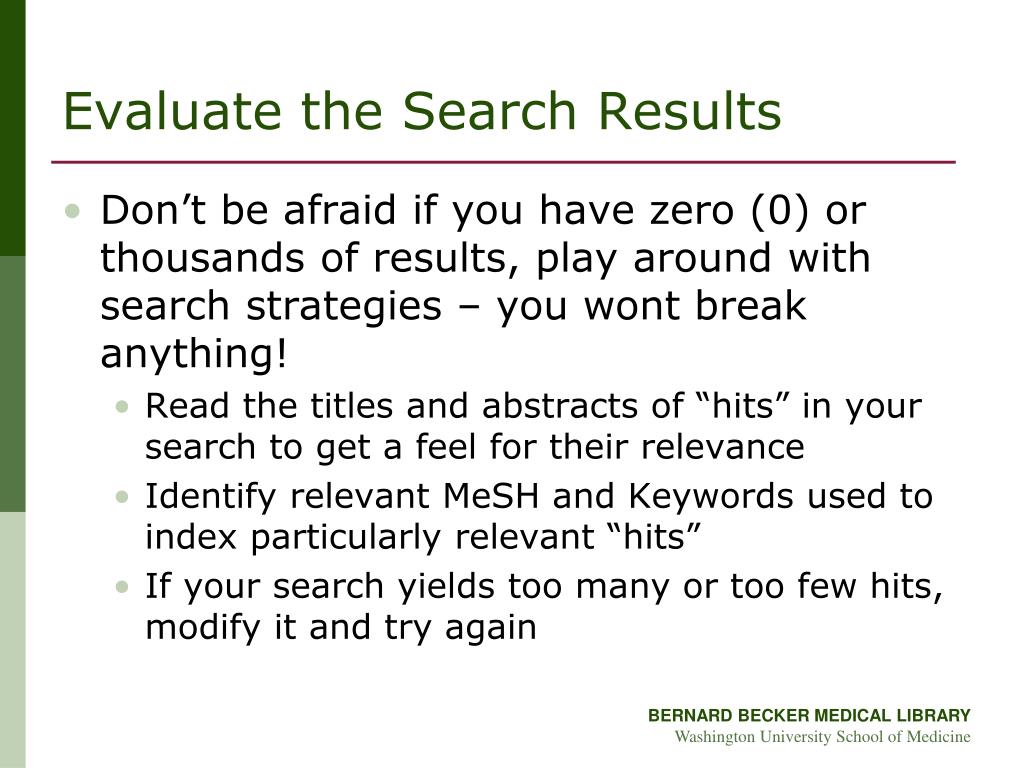 Evaluate the Search Results

• Don’t be afraid if you have zero (0) or thousands of results, play around with search strategies – you wont break anything!
  • Read the titles and abstracts of “hits” in your search to get a feel for their relevance
  • Identify relevant MeSH and Keywords used to index particularly relevant “hits”
  • If your search yields too many or too few hits, modify it and try again

BERNARD BECKER MEDICAL LIBRARY
Washington University School of Medicine